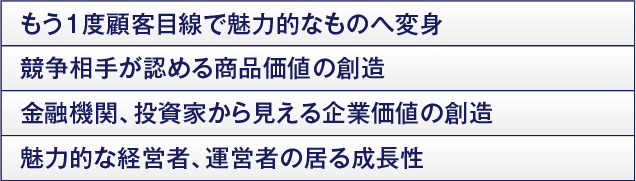 もう1度顧客目線で魅力的なものへ変身

競争相手が認める商品価値の創造

金融機関、投資家から見える企業価値の創造

魅力的な経営者、運営者の居る成長性